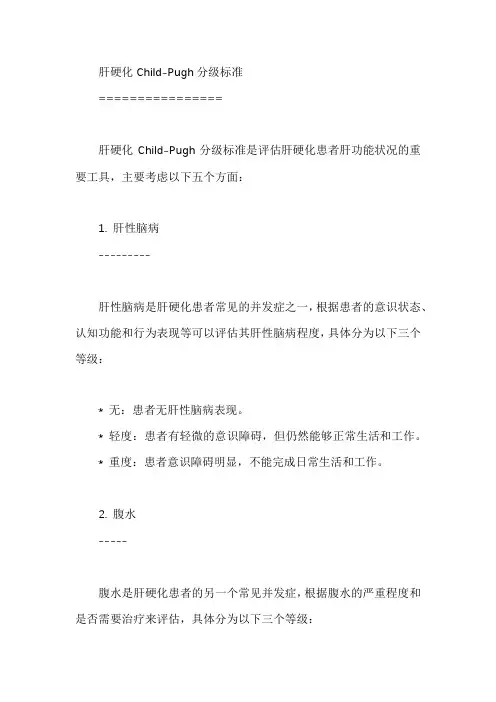 肝硬化 Child-Pugh 分级标准

================

肝硬化 Child-Pugh 分级标准是评估肝硬化患者肝功能状况的重要工具，主要考虑以下五个方面：

1. 肝性脑病

---------

肝性脑病是肝硬化患者常见的并发症之一，根据患者的意识状态、认知功能和行为表现等可以评估其肝性脑病程度，具体分为以下三个等级：

* 无：患者无肝性脑病表现。
* 轻度：患者有轻微的意识障碍，但仍然能够正常生活和工作。
* 重度：患者意识障碍明显，不能完成日常生活和工作。

2. 腹水

-----

腹水是肝硬化患者的另一个常见并发症，根据腹水的严重程度和是否需要治疗来评估，具体分为以下三个等级：